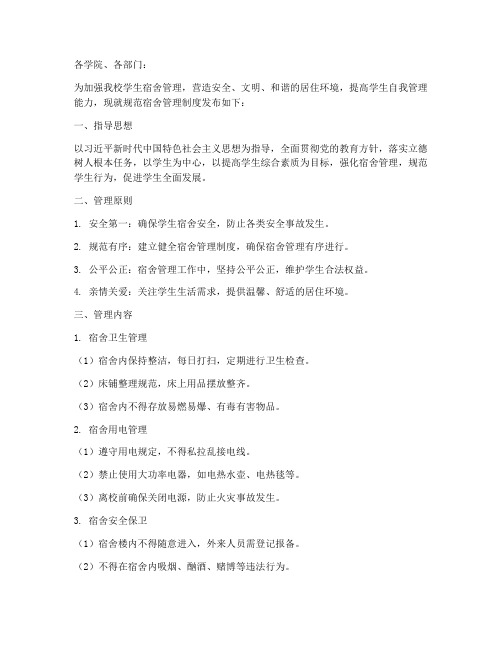 各学院、各部门：

为加强我校学生宿舍管理，营造安全、文明、和谐的居住环境，提高学生自我管理能力，现就规范宿舍管理制度发布如下：

一、指导思想

以习近平新时代中国特色社会主义思想为指导，全面贯彻党的教育方针，落实立德树人根本任务，以学生为中心，以提高学生综合素质为目标，强化宿舍管理，规范学生行为，促进学生全面发展。

二、管理原则

1. 安全第一：确保学生宿舍安全，防止各类安全事故发生。

2. 规范有序：建立健全宿舍管理制度，确保宿舍管理有序进行。

3. 公平公正：宿舍管理工作中，坚持公平公正，维护学生合法权益。

4. 亲情关爱：关注学生生活需求，提供温馨、舒适的居住环境。

三、管理内容

1. 宿舍卫生管理

（1）宿舍内保持整洁，每日打扫，定期进行卫生检查。

（2）床铺整理规范，床上用品摆放整齐。

（3）宿舍内不得存放易燃易爆、有毒有害物品。

2. 宿舍用电管理

（1）遵守用电规定，不得私拉乱接电线。

（2）禁止使用大功率电器，如电热水壶、电热毯等。

（3）离校前确保关闭电源，防止火灾事故发生。

3. 宿舍安全保卫

（1）宿舍楼内不得随意进入，外来人员需登记报备。

（2）不得在宿舍内吸烟、酗酒、赌博等违法行为。